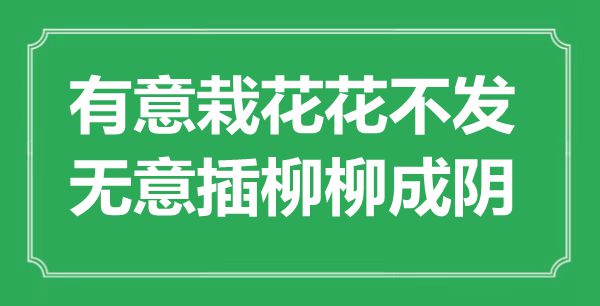 有意栽花花不发
无意插柳柳成阴